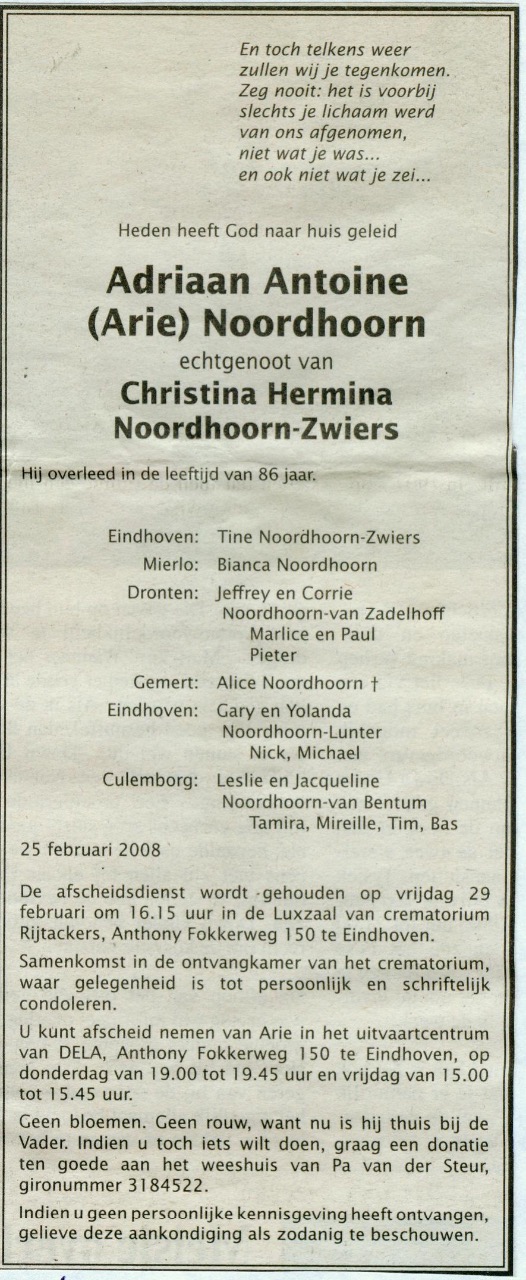 En toch telkens weer
zullen wij je tegenkomen.
Zeg nooit: het is voorbij
slechts je lichaam werd
van ons afgenomen,
niet wat je was...
en ook niet wat je zei...

Heden heeft God naar huis geleid

Adriaan Antoine
(Arie) Noordhoorn

echtgenoot van

Christina Hermina
Noordhoorn-Zwiers

Hij overleed in de leeftijd van 86 jaar.

Eindhoven: Tine Noordhoorn-Zwiers
Mierlo: Bianca Noordhoorn
Dronten: Jeffrey en Corrie
Noordhoorn-van Zadelhoff
Marlice en Paul
Pieter
Gemert: Alice Noordhoorn †
Eindhoven: Gary en Yolanda
Noordhoorn-Lunter
Nick, Michael
Culemborg: Leslie en Jacqueline
Noordhoorn-van Bentum
Tamira, Mireille, Tim, Bas

25 februari 2008

De afscheidsdienst wordt gehouden op vrijdag 29 februari om 16.15 uur in de Luxzaal van crematorium Rijtackers, Anthony Fokkerweg 150 te Eindhoven.

Samenkomst in de ontvangkamer van het crematorium, waar gelegenheid is tot persoonlijk en schriftelijk condoleren.

U kunt afscheid nemen van Arie in het uitvaartcentrum van DELA, Anthony Fokkerweg 150 te Eindhoven, op donderdag van 19.00 tot 19.45 uur en vrijdag van 15.00 tot 15.45 uur.

Geen bloemen. Geen rouw, want nu is hij thuis bij de Vader. Indien u toch iets wilt doen, graag een donatie ten goede aan het weeshuis van Pa van der Steur, gironummer 3184522.

Indien u geen persoonlijke kennisgeving heeft ontvangen, gelieve deze aankondiging als zodanig te beschouwen.